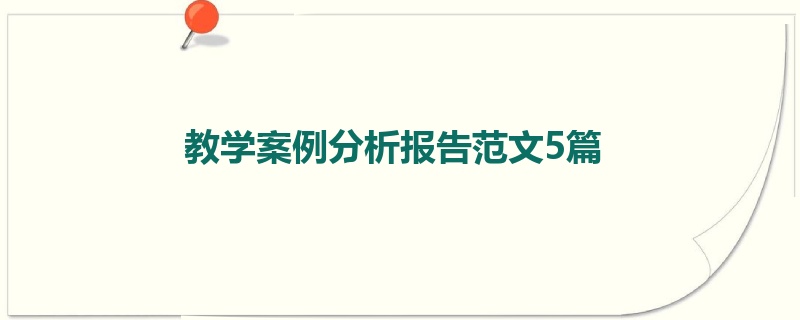 教学案例分析报告范文5篇